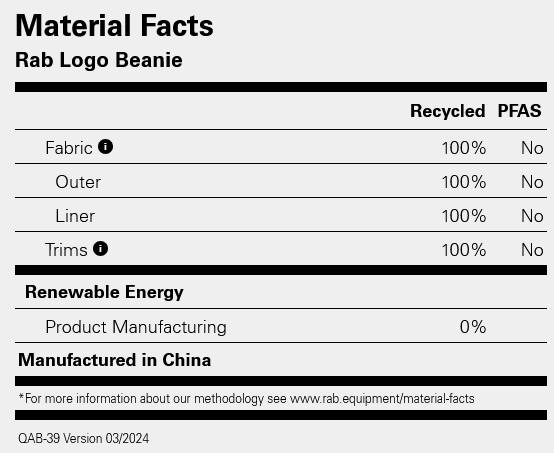 Material Facts
Rab Logo Beanie

|  | Recycled | PFAS |
|---|---|---|
| Fabric | 100% | No |
| Outer | 100% | No |
| Liner | 100% | No |
| Trims | 100% | No |

Renewable Energy

Product Manufacturing 0%

Manufactured in China

*For more information about our methodology see www.rab.equipment/material-facts

QAB-39 Version 03/2024